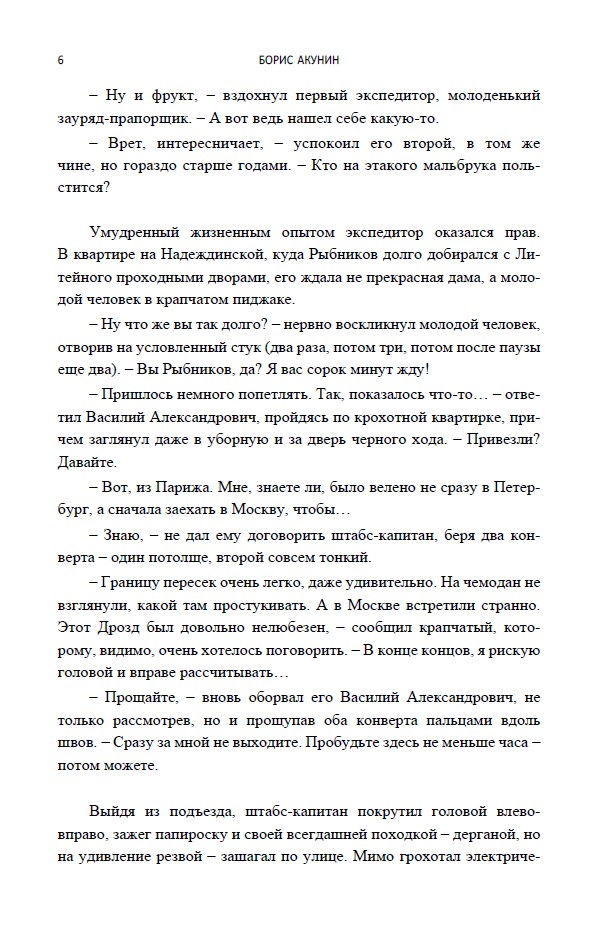 6 БОРИС АКУНИН

– Ну и фрукт, – вздохнул первый экспедитор, молоденький зауряд-прапорщик. – А вот ведь нашел себе какую-то.

– Врет, интересничает, – успокоил его второй, в том же чине, но гораздо старше годами. – Кто на этакого мальбрука польстится?

Умудренный жизненным опытом экспедитор оказался прав. В квартире на Надеждинской, куда Рыбников долго добирался с Литейного проходными дворами, его ждала не прекрасная дама, а молодой человек в крапчатом пиджаке.

– Ну что же вы так долго? – нервно воскликнул молодой человек, отворив на условленный стук (два раза, потом три, потом после паузы еще два). – Вы Рыбников, да? Я вас сорок минут жду!

– Пришлось немного попетлять. Так, показалось что-то… – ответил Василий Александрович, пройдясь по крохотной квартирке, причем заглянул даже в уборную и за дверь черного хода. – Привезли? Давайте.

– Вот, из Парижа. Мне, знаете ли, было велено не сразу в Петербург, а сначала заехать в Москву, чтобы…

– Знаю, – не дал ему договорить штабс-капитан, беря два конверта – один потолще, второй совсем тонкий.

– Границу пересек очень легко, даже удивительно. На чемодан не взглянули, какой там простукивать. А в Москве встретили странно. Этот Дрозд был довольно нелюбезен, – сообщил крапчатый, которому, видимо, очень хотелось поговорить. – В конце концов, я рискую головой и вправе рассчитывать…

– Прощайте, – вновь оборвал его Василий Александрович, не только рассмотрев, но и прощупав оба конверта пальцами вдоль швов. – Сразу за мной не выходите. Пробудьте здесь не меньше часа – потом можете.

Выйдя из подъезда, штабс-капитан покрутил головой влево-вправо, зажег папироску и своей всегдашней походкой – дерганой, но на удивление резвой – зашагал по улице. Мимо грохотал электриче-